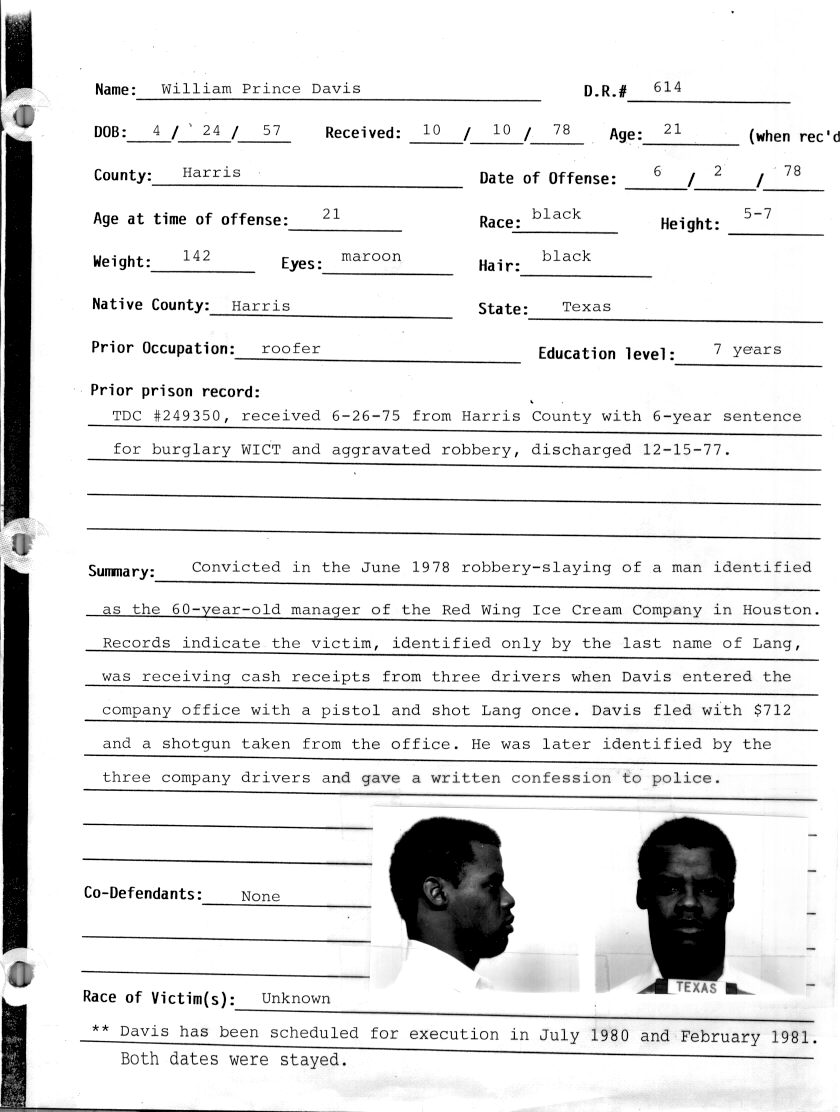 Name: William Prince Davis D.R.# 614

DOB: 4 / 24 / 57 Received: 10 / 10 / 78 Age: 21 (when rec'd

County: Harris Date of Offense: 6 / 2 / 78

Age at time of offense: 21 Race: black Height: 5-7

Weight: 142 Eyes: maroon Hair: black

Native County: Harris State: Texas

Prior Occupation: roofer Education level: 7 years

Prior prison record:
TDC #249350, received 6-26-75 from Harris County with 6-year sentence for burglary WICT and aggravated robbery, discharged 12-15-77.

Summary: Convicted in the June 1978 robbery-slaying of a man identified as the 60-year-old manager of the Red Wing Ice Cream Company in Houston. Records indicate the victim, identified only by the last name of Lang, was receiving cash receipts from three drivers when Davis entered the company office with a pistol and shot Lang once. Davis fled with $712 and a shotgun taken from the office. He was later identified by the three company drivers and gave a written confession to police.

Co-Defendants: None

TEXAS

Race of Victim(s): Unknown

** Davis has been scheduled for execution in July 1980 and February 1981. Both dates were stayed.